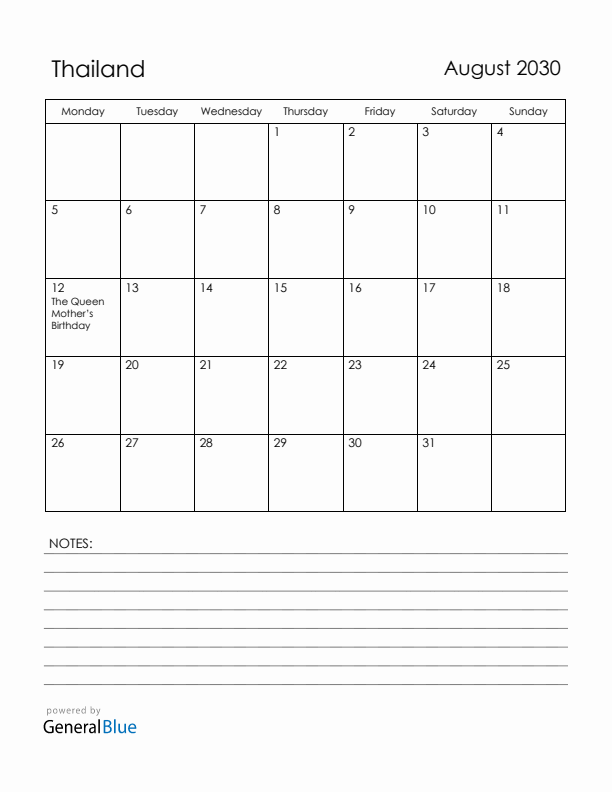 Thailand

August 2030

| Monday | Tuesday | Wednesday | Thursday | Friday | Saturday | Sunday |
|---|---|---|---|---|---|---|
| | | | 1 | 2 | 3 | 4 |
| 5 | 6 | 7 | 8 | 9 | 10 | 11 |
| 12 The Queen Mother's Birthday | 13 | 14 | 15 | 16 | 17 | 18 |
| 19 | 20 | 21 | 22 | 23 | 24 | 25 |
| 26 | 27 | 28 | 29 | 30 | 31 | |

NOTES:

powered by
GeneralBlue